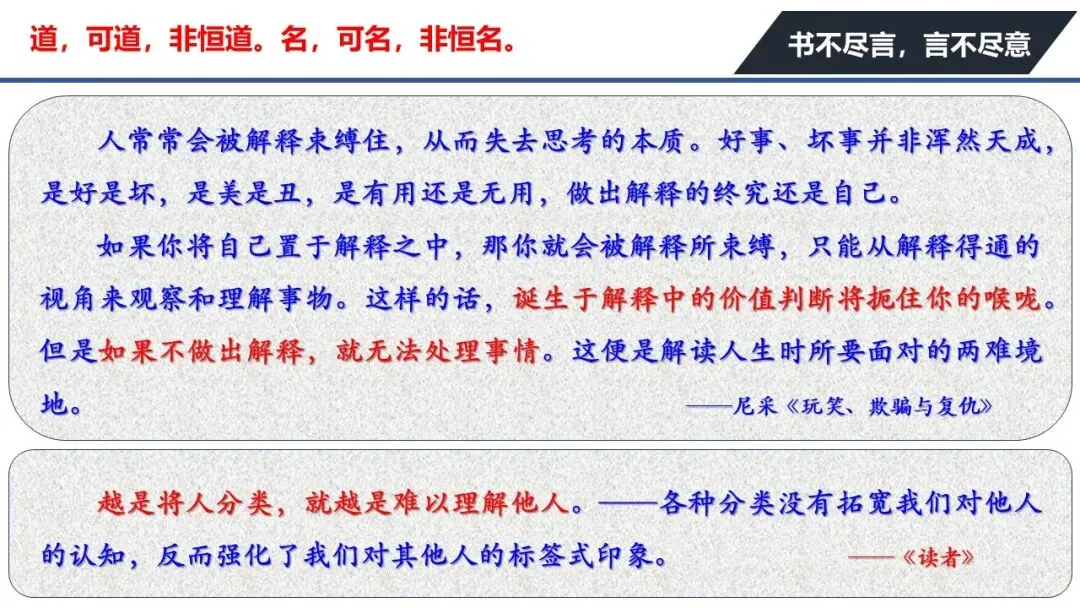 道，可道，非恒道。名，可名，非恒名。

书不尽言，言不尽意

人常常会被解释束缚住，从而失去思考的本质。好事、坏事并非浑然天成，是好是坏，是美是丑，是有用还是无用，做出解释的终究还是自己。

如果你将自己置于解释之中，那你就会被解释所束缚，只能从解释得通的视角来观察和理解事物。这样的话，诞生于解释中的价值判断将扼住你的喉咙。但是如果不做出解释，就无法处理事情。这便是解读人生时所要面对的两难境地。

——尼采《玩笑、欺骗与复仇》

越是将人分类，就越是难以理解他人。——各种分类没有拓宽我们对他人的认知，反而强化了我们对其他人的标签式印象。

——《读者》